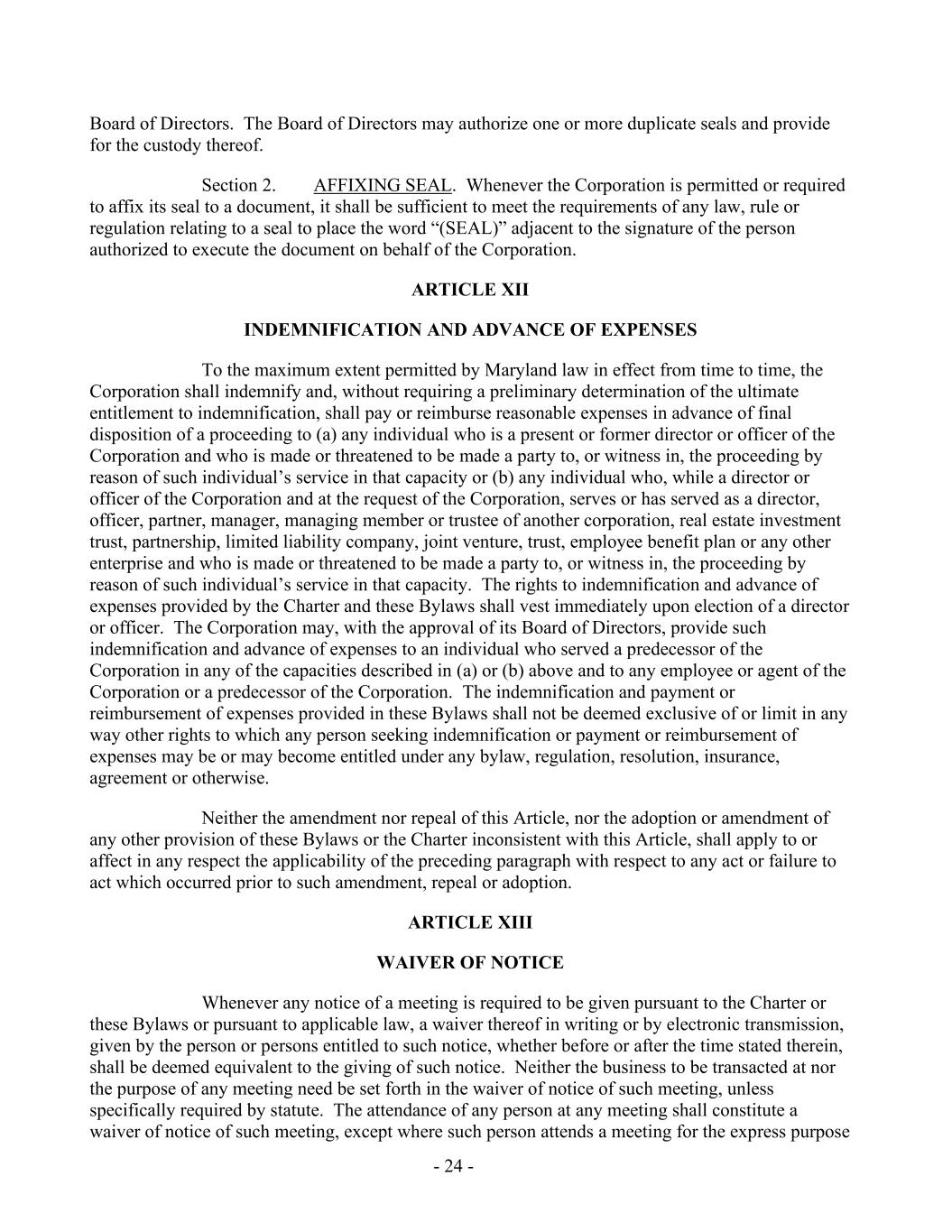 Board of Directors. The Board of Directors may authorize one or more duplicate seals and provide for the custody thereof.

Section 2. AFFIXING SEAL. Whenever the Corporation is permitted or required to affix its seal to a document, it shall be sufficient to meet the requirements of any law, rule or regulation relating to a seal to place the word “(SEAL)” adjacent to the signature of the person authorized to execute the document on behalf of the Corporation.

ARTICLE XII

INDEMNIFICATION AND ADVANCE OF EXPENSES

To the maximum extent permitted by Maryland law in effect from time to time, the Corporation shall indemnify and, without requiring a preliminary determination of the ultimate entitlement to indemnification, shall pay or reimburse reasonable expenses in advance of final disposition of a proceeding to (a) any individual who is a present or former director or officer of the Corporation and who is made or threatened to be made a party to, or witness in, the proceeding by reason of such individual’s service in that capacity or (b) any individual who, while a director or officer of the Corporation and at the request of the Corporation, serves or has served as a director, officer, partner, manager, managing member or trustee of another corporation, real estate investment trust, partnership, limited liability company, joint venture, trust, employee benefit plan or any other enterprise and who is made or threatened to be made a party to, or witness in, the proceeding by reason of such individual’s service in that capacity. The rights to indemnification and advance of expenses provided by the Charter and these Bylaws shall vest immediately upon election of a director or officer. The Corporation may, with the approval of its Board of Directors, provide such indemnification and advance of expenses to an individual who served a predecessor of the Corporation in any of the capacities described in (a) or (b) above and to any employee or agent of the Corporation or a predecessor of the Corporation. The indemnification and payment or reimbursement of expenses provided in these Bylaws shall not be deemed exclusive of or limit in any way other rights to which any person seeking indemnification or payment or reimbursement of expenses may be or may become entitled under any bylaw, regulation, resolution, insurance, agreement or otherwise.

Neither the amendment nor repeal of this Article, nor the adoption or amendment of any other provision of these Bylaws or the Charter inconsistent with this Article, shall apply to or affect in any respect the applicability of the preceding paragraph with respect to any act or failure to act which occurred prior to such amendment, repeal or adoption.

ARTICLE XIII

WAIVER OF NOTICE

Whenever any notice of a meeting is required to be given pursuant to the Charter or these Bylaws or pursuant to applicable law, a waiver thereof in writing or by electronic transmission, given by the person or persons entitled to such notice, whether before or after the time stated therein, shall be deemed equivalent to the giving of such notice. Neither the business to be transacted at nor the purpose of any meeting need be set forth in the waiver of notice of such meeting, unless specifically required by statute. The attendance of any person at any meeting shall constitute a waiver of notice of such meeting, except where such person attends a meeting for the express purpose

- 24 -